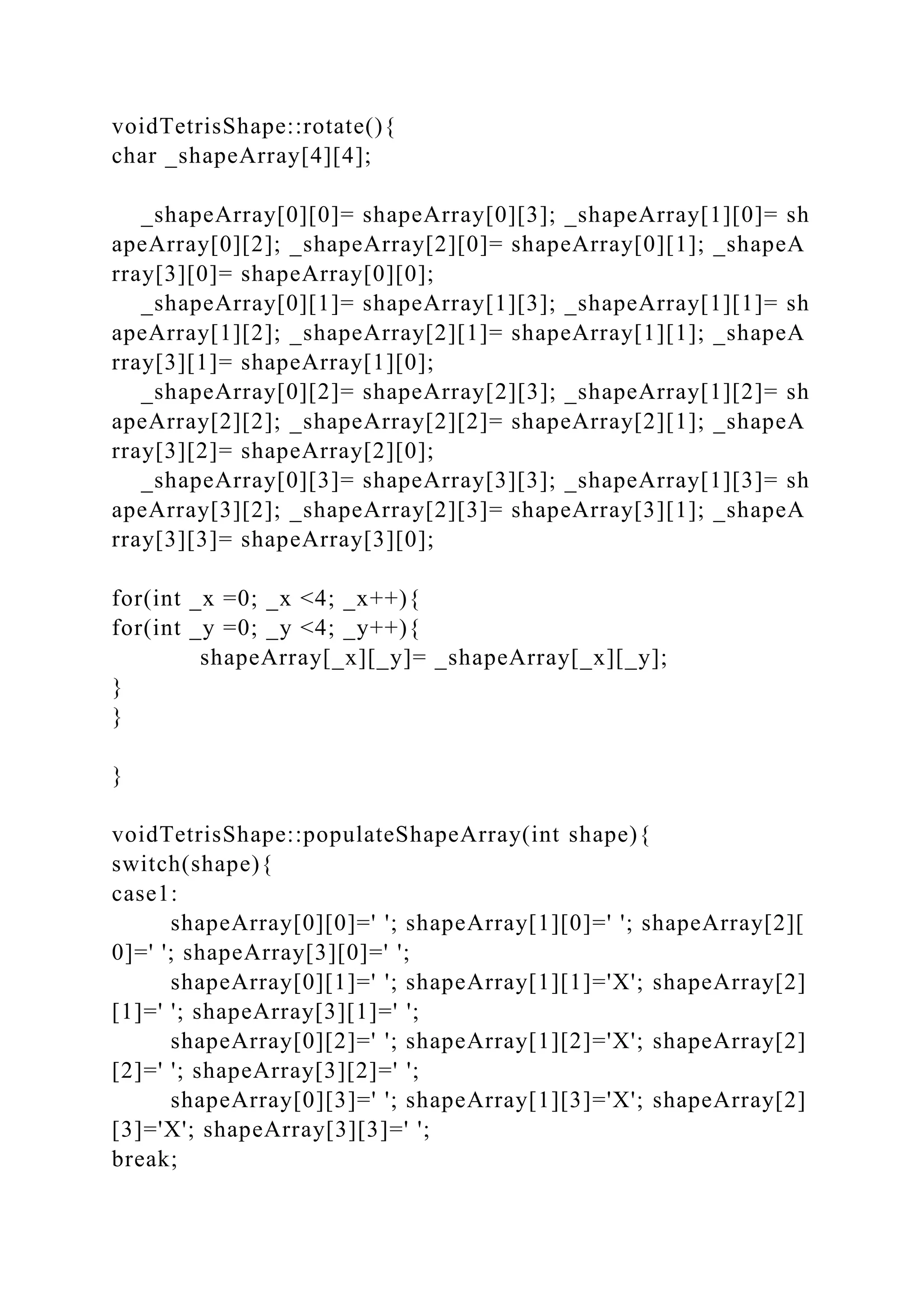 voidTetrisShape::rotate(){
char _shapeArray[4][4];

_shapeArray[0][0]= shapeArray[0][3]; _shapeArray[1][0]= shapeArray[0][2]; _shapeArray[2][0]= shapeArray[0][1]; _shapeArray[3][0]= shapeArray[0][0];
_shapeArray[0][1]= shapeArray[1][3]; _shapeArray[1][1]= shapeArray[1][2]; _shapeArray[2][1]= shapeArray[1][1]; _shapeArray[3][1]= shapeArray[1][0];
_shapeArray[0][2]= shapeArray[2][3]; _shapeArray[1][2]= shapeArray[2][2]; _shapeArray[2][2]= shapeArray[2][1]; _shapeArray[3][2]= shapeArray[2][0];
_shapeArray[0][3]= shapeArray[3][3]; _shapeArray[1][3]= shapeArray[3][2]; _shapeArray[2][3]= shapeArray[3][1]; _shapeArray[3][3]= shapeArray[3][0];

for(int _x =0; _x <4; _x++){
for(int _y =0; _y <4; _y++){
shapeArray[_x][_y]= _shapeArray[_x][_y];
}
}

}

voidTetrisShape::populateShapeArray(int shape){
switch(shape){
case1:
shapeArray[0][0]=' '; shapeArray[1][0]=' '; shapeArray[2][0]=' '; shapeArray[3][0]=' ';
shapeArray[0][1]=' '; shapeArray[1][1]='X'; shapeArray[2][1]=' '; shapeArray[3][1]=' ';
shapeArray[0][2]=' '; shapeArray[1][2]='X'; shapeArray[2][2]=' '; shapeArray[3][2]=' ';
shapeArray[0][3]=' '; shapeArray[1][3]='X'; shapeArray[2][3]='X'; shapeArray[3][3]=' ';
break;